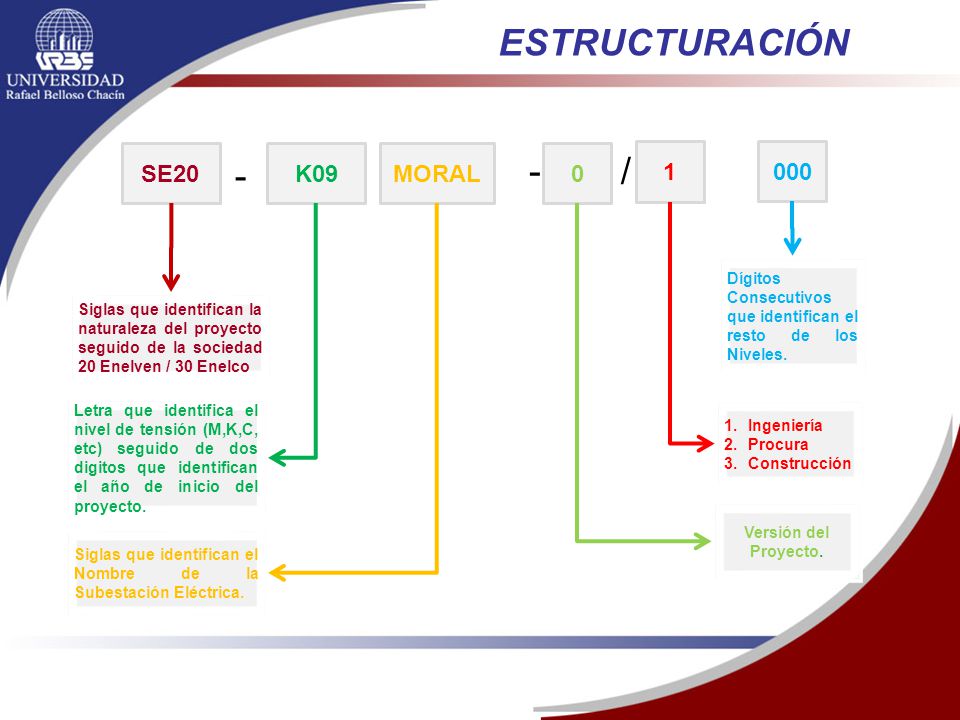 URBE
UNIVERSIDAD
Rafael Belloso Chacín

ESTRUCTURACIÓN

SE20 - K09 MORAL - 0 / 1 000

Siglas que identifican la naturaleza del proyecto seguido de la sociedad 20 Enelven / 30 Enelco

Letra que identifica el nivel de tensión (M,K,C, etc) seguido de dos digitos que identifican el año de inicio del proyecto.

Siglas que identifican el Nombre de la Subestación Eléctrica.

Dígitos Consecutivos que identifican el resto de los Niveles.

1. Ingeniería
2. Procura
3. Construcción

Versión del Proyecto.